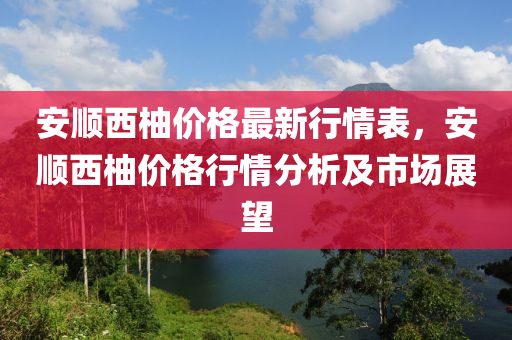 安顺西柚价格最新行情表，安顺西柚价格行情分析及市场展望